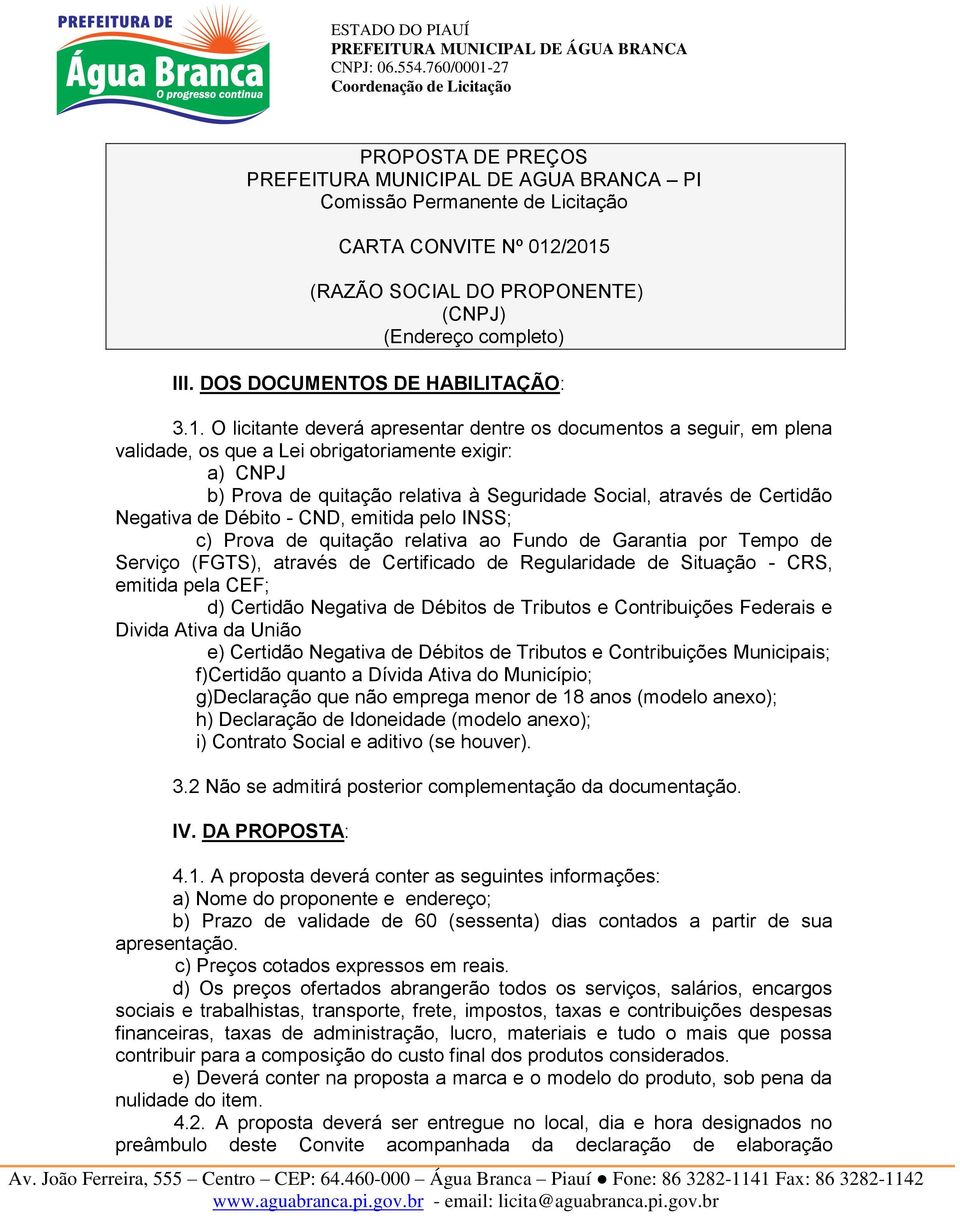 PREFEITURA DE
Água Branca
O progresso continua

ESTADO DO PIAUÍ
PREFEITURA MUNICIPAL DE ÁGUA BRANCA
CNPJ: 06.554.760/0001-27
Coordenação de Licitação

PROPOSTA DE PREÇOS
PREFEITURA MUNICIPAL DE AGUA BRANCA – PI
Comissão Permanente de Licitação

CARTA CONVITE Nº 012/2015

(RAZÃO SOCIAL DO PROPONENTE)
(CNPJ)
(Endereço completo)

III. DOS DOCUMENTOS DE HABILITAÇÃO:

3.1. O licitante deverá apresentar dentre os documentos a seguir, em plena validade, os que a Lei obrigatoriamente exigir:
a) CNPJ
b) Prova de quitação relativa à Seguridade Social, através de Certidão Negativa de Débito - CND, emitida pelo INSS;
c) Prova de quitação relativa ao Fundo de Garantia por Tempo de Serviço (FGTS), através de Certificado de Regularidade de Situação - CRS, emitida pela CEF;
d) Certidão Negativa de Débitos de Tributos e Contribuições Federais e Divida Ativa da União
e) Certidão Negativa de Débitos de Tributos e Contribuições Municipais;
f)Certidão quanto a Dívida Ativa do Município;
g)Declaração que não emprega menor de 18 anos (modelo anexo);
h) Declaração de Idoneidade (modelo anexo);
i) Contrato Social e aditivo (se houver).

3.2 Não se admitirá posterior complementação da documentação.

IV. DA PROPOSTA:

4.1. A proposta deverá conter as seguintes informações:
a) Nome do proponente e endereço;
b) Prazo de validade de 60 (sessenta) dias contados a partir de sua apresentação.
c) Preços cotados expressos em reais.
d) Os preços ofertados abrangerão todos os serviços, salários, encargos sociais e trabalhistas, transporte, frete, impostos, taxas e contribuições despesas financeiras, taxas de administração, lucro, materiais e tudo o mais que possa contribuir para a composição do custo final dos produtos considerados.
e) Deverá conter na proposta a marca e o modelo do produto, sob pena da nulidade do item.
4.2. A proposta deverá ser entregue no local, dia e hora designados no preâmbulo deste Convite acompanhada da declaração de elaboração

Av. João Ferreira, 555 – Centro – CEP: 64.460-000 – Água Branca – Piauí ● Fone: 86 3282-1141 Fax: 86 3282-1142
www.aguabranca.pi.gov.br - email: licita@aguabranca.pi.gov.br